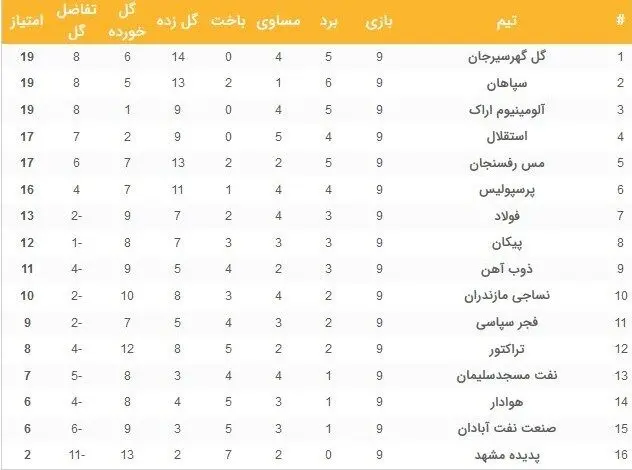 | # | تیم | بازی | برد | مساوی | باخت | گل زده | گل خورده | تفاضل گل | امتیاز |
|---|---|---|---|---|---|---|---|---|---|
| 1 | گل گهرسیرجان | 9 | 5 | 4 | 0 | 14 | 6 | 8 | 19 |
| 2 | سپاهان | 9 | 6 | 1 | 2 | 13 | 5 | 8 | 19 |
| 3 | آلومینیوم اراک | 9 | 5 | 4 | 0 | 9 | 1 | 8 | 19 |
| 4 | استقلال | 9 | 4 | 5 | 0 | 9 | 2 | 7 | 17 |
| 5 | مس رفسنجان | 9 | 5 | 2 | 2 | 13 | 7 | 6 | 17 |
| 6 | پرسپولیس | 9 | 4 | 4 | 1 | 11 | 7 | 4 | 16 |
| 7 | فولاد | 9 | 3 | 4 | 2 | 7 | 9 | 2- | 13 |
| 8 | پیکان | 9 | 3 | 3 | 3 | 7 | 8 | 1- | 12 |
| 9 | ذوب آهن | 9 | 3 | 2 | 4 | 5 | 9 | 4- | 11 |
| 10 | نساجی مازندران | 9 | 2 | 4 | 3 | 8 | 10 | 2- | 10 |
| 11 | فجر سپاسی | 9 | 2 | 3 | 4 | 5 | 7 | 2- | 9 |
| 12 | تراکتور | 9 | 2 | 2 | 5 | 8 | 12 | 4- | 8 |
| 13 | نفت مسجدسلیمان | 9 | 1 | 4 | 4 | 3 | 8 | 5- | 7 |
| 14 | هوادار | 9 | 1 | 3 | 5 | 4 | 8 | 4- | 6 |
| 15 | صنعت نفت آبادان | 9 | 1 | 3 | 5 | 3 | 9 | 6- | 6 |
| 16 | پدیده مشهد | 9 | 0 | 2 | 7 | 2 | 13 | 11- | 2 |